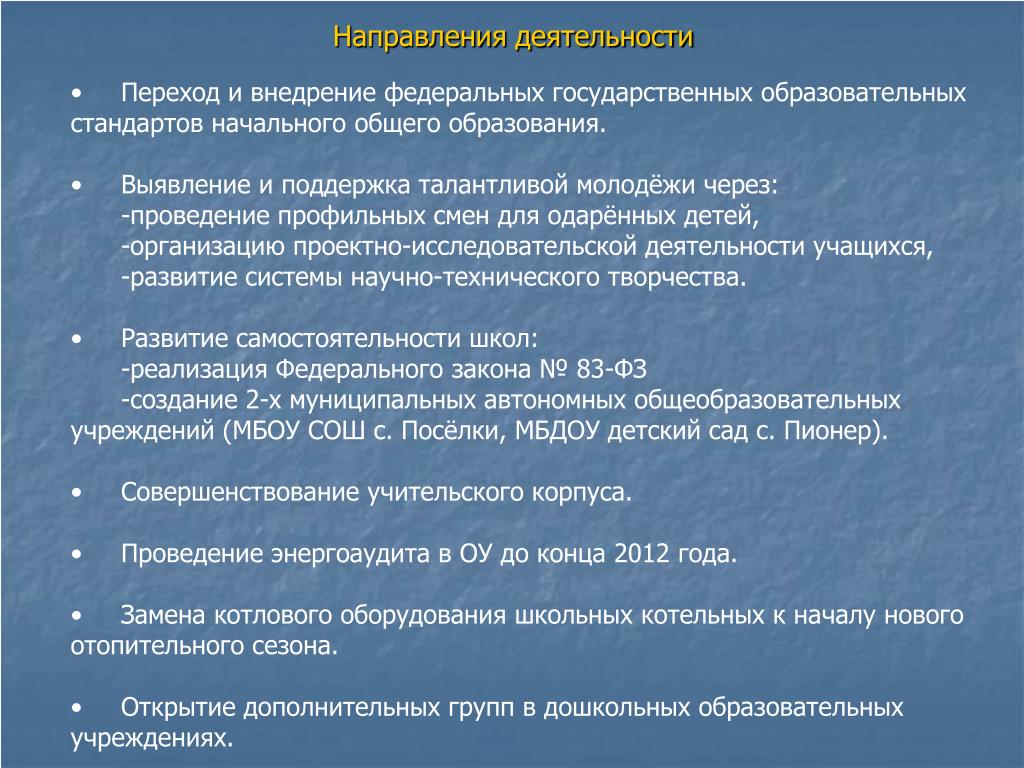 Направления деятельности

• Переход и внедрение федеральных государственных образовательных стандартов начального общего образования.

• Выявление и поддержка талантливой молодёжи через:
-проведение профильных смен для одарённых детей,
-организацию проектно-исследовательской деятельности учащихся,
-развитие системы научно-технического творчества.

• Развитие самостоятельности школ:
-реализация Федерального закона № 83-ФЗ
-создание 2-х муниципальных автономных общеобразовательных учреждений (МБОУ СОШ с. Посёлки, МБДОУ детский сад с. Пионер).

• Совершенствование учительского корпуса.

• Проведение энергоаудита в ОУ до конца 2012 года.

• Замена котлового оборудования школьных котельных к началу нового отопительного сезона.

• Открытие дополнительных групп в дошкольных образовательных учреждениях.